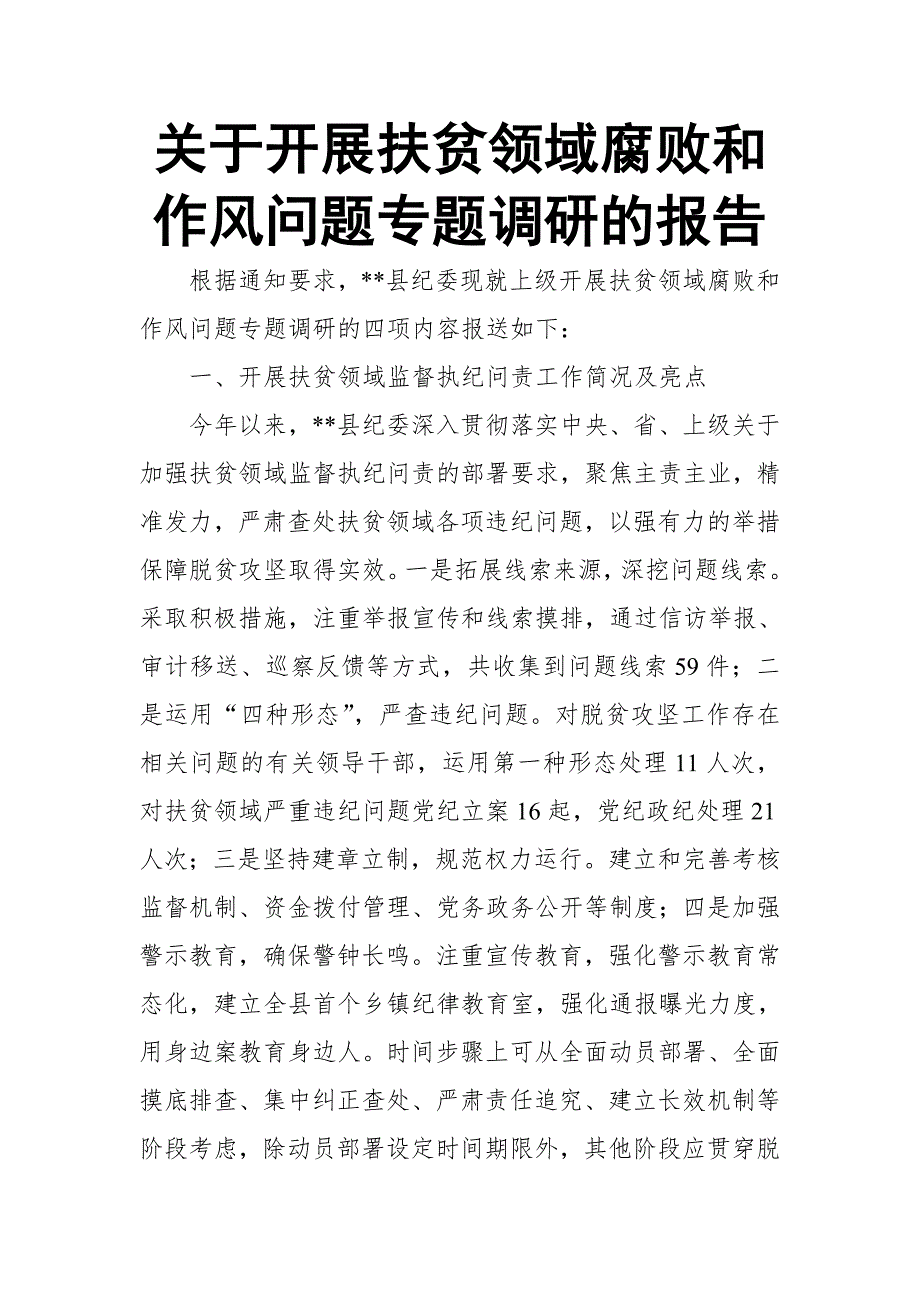 关于开展扶贫领域腐败和作风问题专题调研的报告

根据通知要求，**县纪委现就上级开展扶贫领域腐败和作风问题专题调研的四项内容报送如下：

一、开展扶贫领域监督执纪问责工作简况及亮点

今年以来，**县纪委深入贯彻落实中央、省、上级关于加强扶贫领域监督执纪问责的部署要求，聚焦主责主业，精准发力，严肃查处扶贫领域各项违纪问题，以强有力的举措保障脱贫攻坚取得实效。一是拓展线索来源，深挖问题线索。采取积极措施，注重举报宣传和线索摸排，通过信访举报、审计移送、巡察反馈等方式，共收集到问题线索59件；二是运用“四种形态”，严查违纪问题。对脱贫攻坚工作存在相关问题的有关领导干部，运用第一种形态处理11人次，对扶贫领域严重违纪问题党纪立案16起，党纪政纪处理21人次；三是坚持建章立制，规范权力运行。建立和完善考核监督机制、资金拨付管理、党务政务公开等制度；四是加强警示教育，确保警钟长鸣。注重宣传教育，强化警示教育常态化，建立全县首个乡镇纪律教育室，强化通报曝光力度，用身边案教育身边人。时间步骤上可从全面动员部署、全面摸底排查、集中纠正查处、严肃责任追究、建立长效机制等阶段考虑，除动员部署设定时间期限外，其他阶段应贯穿脱